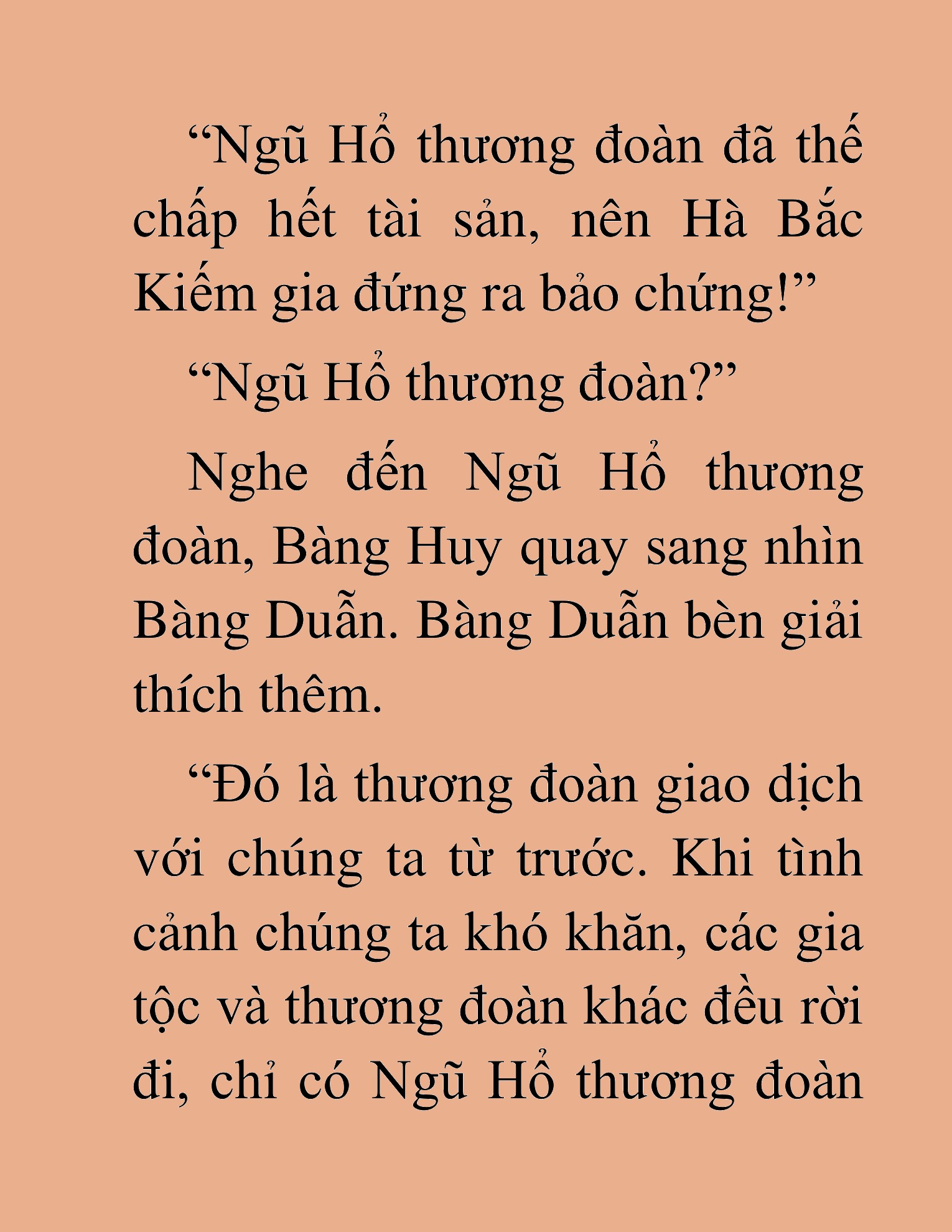 “Ngũ Hổ thương đoàn đã thế chấp hết tài sản, nên Hà Bắc Kiếm gia đứng ra bảo chứng!”

“Ngũ Hổ thương đoàn?”

Nghe đến Ngũ Hổ thương đoàn, Bàng Huy quay sang nhìn Bàng Duẫn. Bàng Duẫn bèn giải thích thêm.

“Đó là thương đoàn giao dịch với chúng ta từ trước. Khi tình cảnh chúng ta khó khăn, các gia tộc và thương đoàn khác đều rời đi, chỉ có Ngũ Hổ thương đoàn